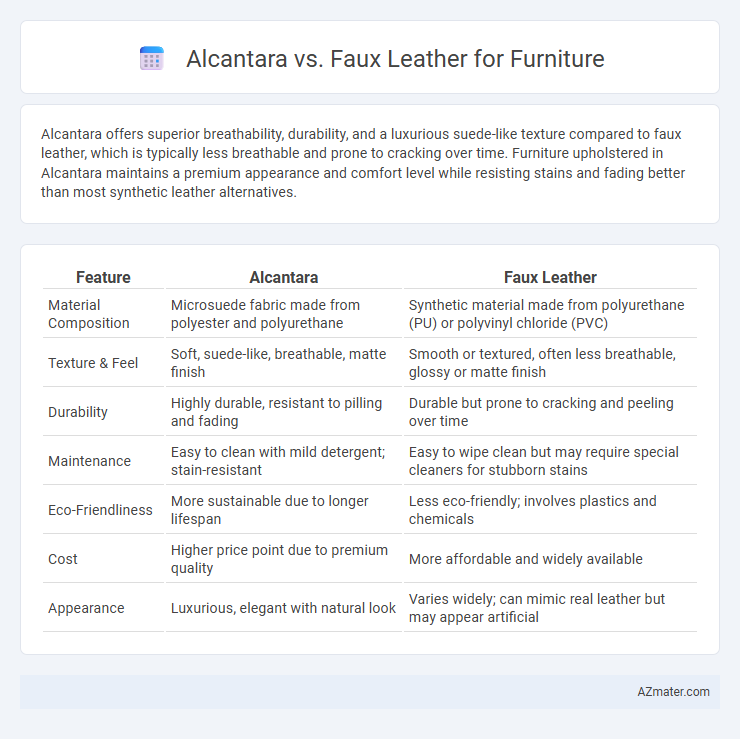 Alcantara vs. Faux Leather for Furniture

Alcantara offers superior breathability, durability, and a luxurious suede-like texture compared to faux leather, which is typically less breathable and prone to cracking over time. Furniture upholstered in Alcantara maintains a premium appearance and comfort level while resisting stains and fading better than most synthetic leather alternatives.

| Feature | Alcantara | Faux Leather |
|---|---|---|
| Material Composition | Microsuede fabric made from polyester and polyurethane | Synthetic material made from polyurethane (PU) or polyvinyl chloride (PVC) |
| Texture & Feel | Soft, suede-like, breathable, matte finish | Smooth or textured, often less breathable, glossy or matte finish |
| Durability | Highly durable, resistant to pilling and fading | Durable but prone to cracking and peeling over time |
| Maintenance | Easy to clean with mild detergent; stain-resistant | Easy to wipe clean but may require special cleaners for stubborn stains |
| Eco-Friendliness | More sustainable due to longer lifespan | Less eco-friendly; involves plastics and chemicals |
| Cost | Higher price point due to premium quality | More affordable and widely available |
| Appearance | Luxurious, elegant with natural look | Varies widely; can mimic real leather but may appear artificial |

AZmater.com